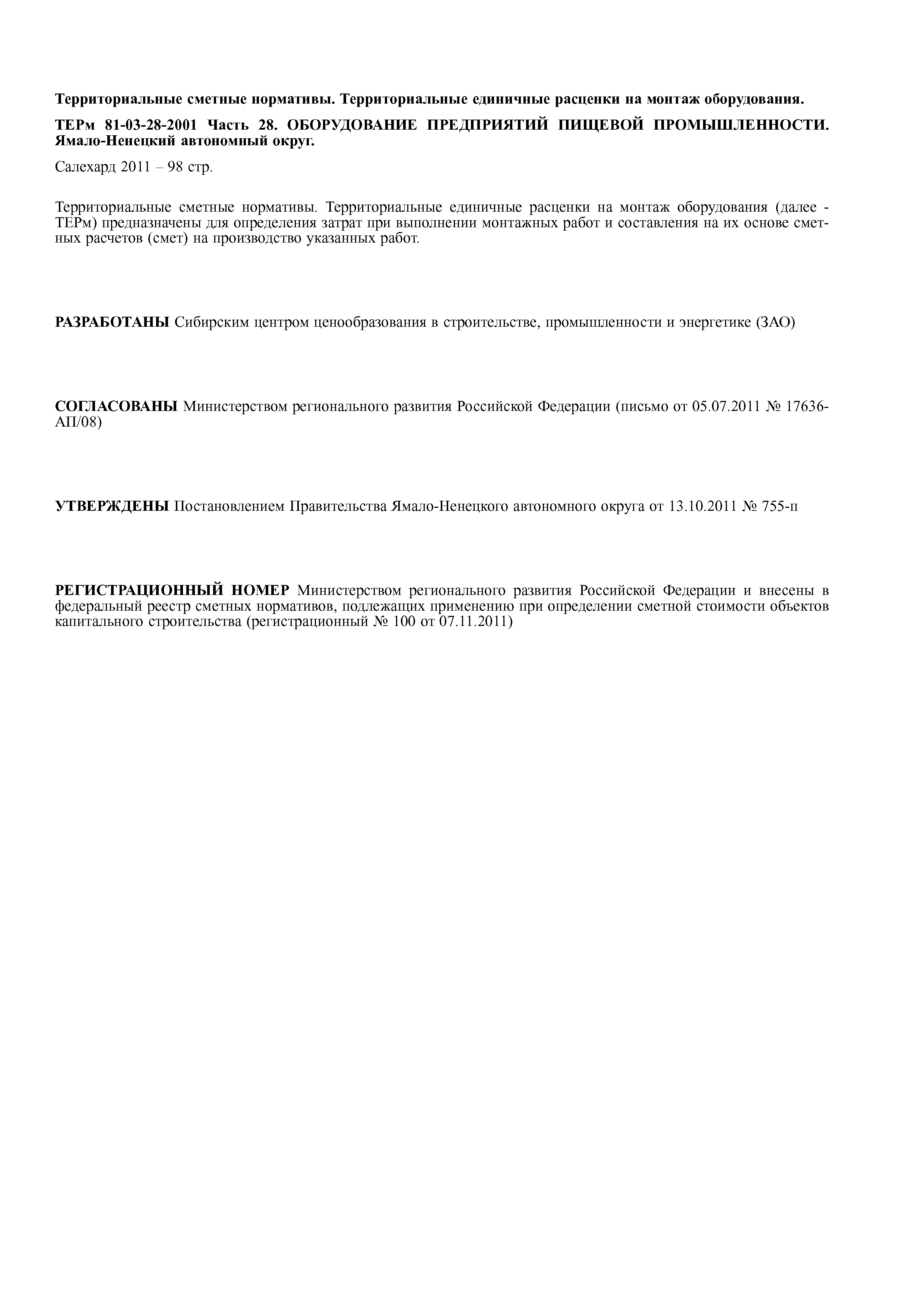 Территориальные сметные нормативы. Территориальные единичные расценки на монтаж оборудования.

ТЕРм 81-03-28-2001 Часть 28. ОБОРУДОВАНИЕ ПРЕДПРИЯТИЙ ПИЩЕВОЙ ПРОМЫШЛЕННОСТИ. Ямало-Ненецкий автономный округ.

Салехард 2011 – 98 стр.

Территориальные сметные нормативы. Территориальные единичные расценки на монтаж оборудования (далее - ТЕРм) предназначены для определения затрат при выполнении монтажных работ и составления на их основе сметных расчетов (смет) на производство указанных работ.

РАЗРАБОТАНЫ Сибирским центром ценообразования в строительстве, промышленности и энергетике (ЗАО)

СОГЛАСОВАНЫ Министерством регионального развития Российской Федерации (письмо от 05.07.2011 № 17636-АП/08)

УТВЕРЖДЕНЫ Постановлением Правительства Ямало-Ненецкого автономного округа от 13.10.2011 № 755-п

РЕГИСТРАЦИОННЫЙ НОМЕР Министерством регионального развития Российской Федерации и внесены в федеральный реестр сметных нормативов, подлежащих применению при определении сметной стоимости объектов капитального строительства (регистрационный № 100 от 07.11.2011)